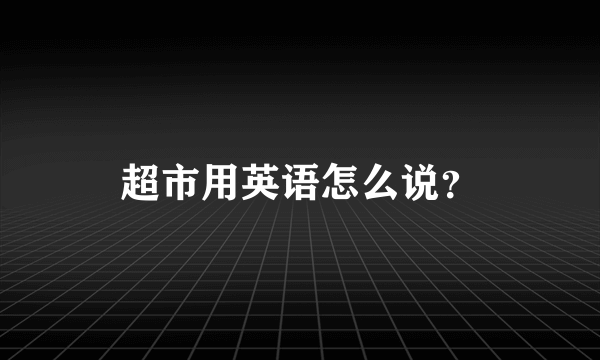 超市用英语怎么说?